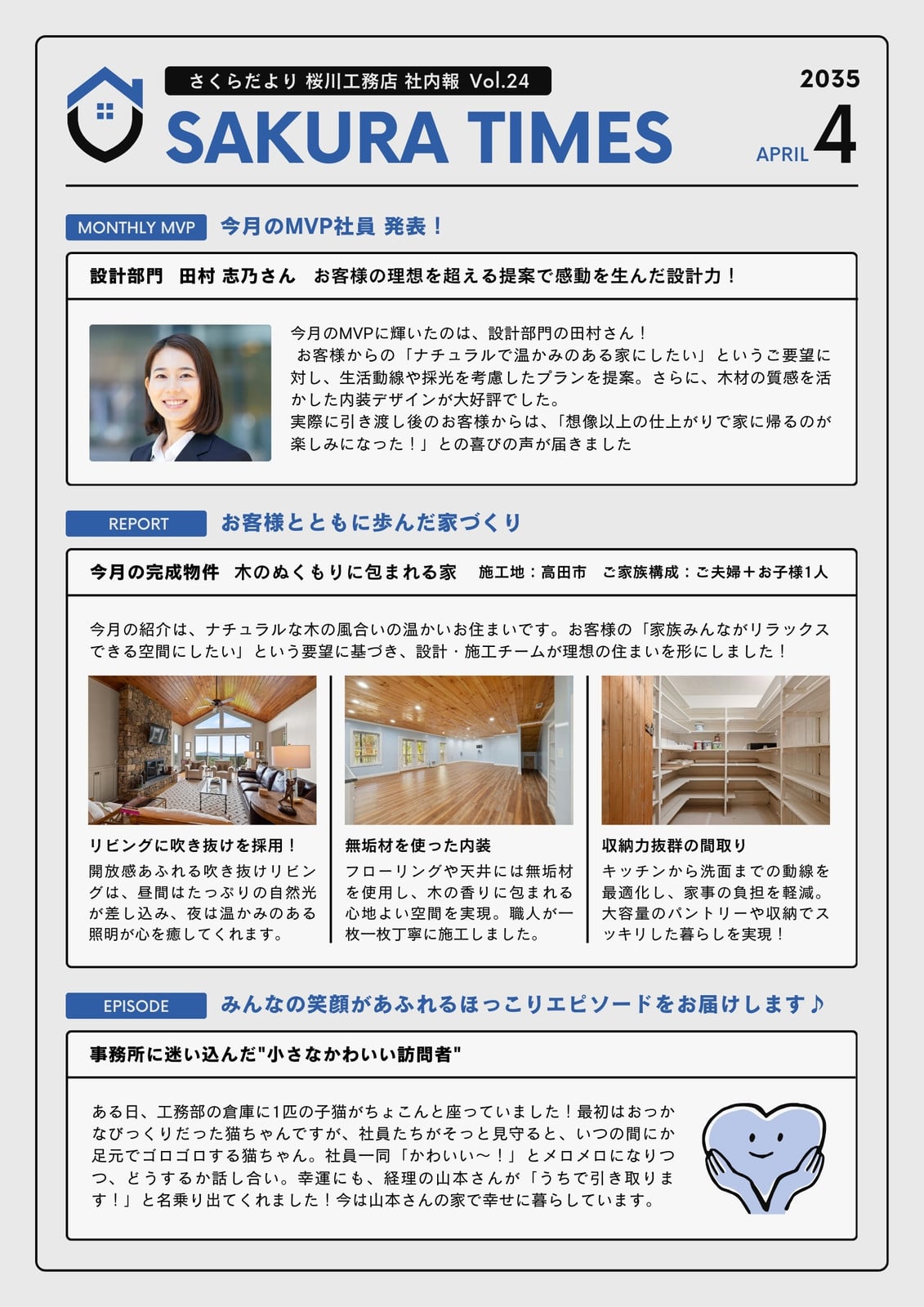 さくらだより 桜川工務店 社内報 Vol.24

SAKURA TIMES

2035
APRIL 4

MONTHLY MVP 今月のMVP社員 発表！

設計部門　田村 志乃さん　お客様の理想を超える提案で感動を生んだ設計力！

今月のMVPに輝いたのは、設計部門の田村さん！
お客様からの「ナチュラルで温かみのある家にしたい」というご要望に対し、生活動線や採光を考慮したプランを提案。さらに、木材の質感を活かした内装デザインが大好評でした。
実際に引き渡し後のお客様からは、「想像以上の仕上がりで家に帰るのが楽しみになった！」との喜びの声が届きました

REPORT お客様とともに歩んだ家づくり

今月の完成物件　木のぬくもりに包まれる家　施工地：高田市　ご家族構成：ご夫婦＋お子様1人

今月の紹介は、ナチュラルな木の風合いの温かいお住まいです。お客様の「家族みんながリラックスできる空間にしたい」という要望に基づき、設計・施工チームが理想の住まいを形にしました！

リビングに吹き抜けを採用！
開放感あふれる吹き抜けリビングは、昼間はたっぷりの自然光が差し込み、夜は温かみのある照明が心を癒してくれます。

無垢材を使った内装
フローリングや天井には無垢材を使用し、木の香りに包まれる心地よい空間を実現。職人が一枚一枚丁寧に施工しました。

収納力抜群の間取り
キッチンから洗面までの動線を最適化し、家事の負担を軽減。大容量のパントリーや収納でスッキリした暮らしを実現！

EPISODE みんなの笑顔があふれるほっこりエピソードをお届けします♪

事務所に迷い込んだ"小さなかわいい訪問者"

ある日、工務部の倉庫に1匹の子猫がちょこんと座っていました！最初はおっかなびっくりだった猫ちゃんですが、社員たちがそっと見守ると、いつの間にか足元でゴロゴロする猫ちゃん。社員一同「かわいい〜！」とメロメロになりつつ、どうするか話し合い。幸運にも、経理の山本さんが「うちで引き取ります！」と名乗り出てくれました！今は山本さんの家で幸せに暮らしています。